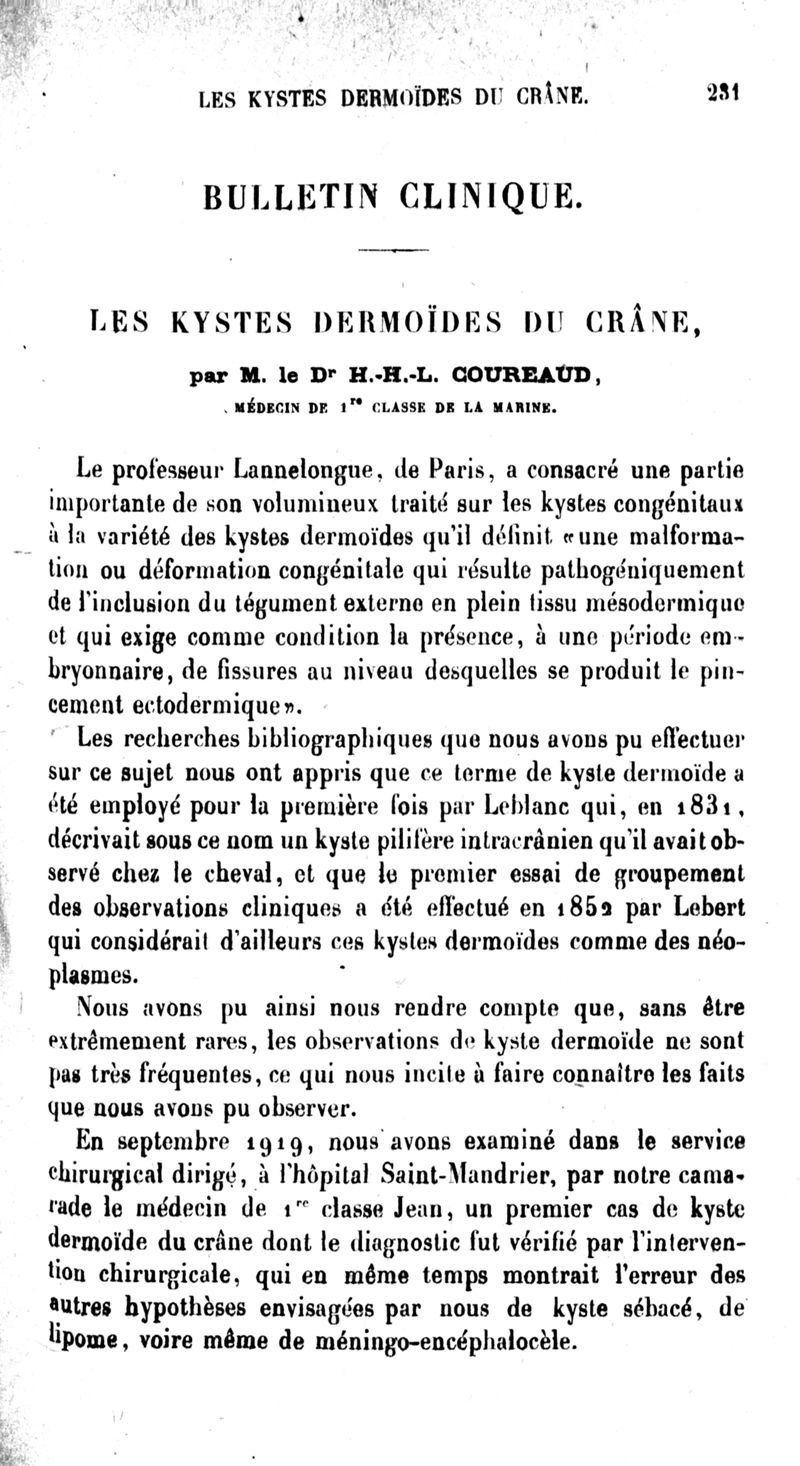 LES KYSTES DERMOÏDES DU CRÂNE. 231

BULLETIN CLINIQUE.

LES KYSTES DERMOÏDES DU CRÂNE,

par M. le Dr H.-H.-L. COUREAUD,

MÉDECIN DE 1re CLASSE DE LA MARINE.

Le professeur Lannelongue, de Paris, a consacré une partie importante de son volumineux traité sur les kystes congénitaux à la variété des kystes dermoïdes qu'il définit «une malformation ou déformation congénitale qui résulte pathogéniquement de l'inclusion du tégument externe en plein tissu mésodermique et qui exige comme condition la présence, à une période embryonnaire, de fissures au niveau desquelles se produit le pincement ectodermique».

Les recherches bibliographiques que nous avons pu effectuer sur ce sujet nous ont appris que ce terme de kyste dermoïde a été employé pour la première fois par Leblanc qui, en 1831, décrivait sous ce nom un kyste pilifère intracrânien qu'il avait observé chez le cheval, et que le premier essai de groupement des observations cliniques a été effectué en 1852 par Lebert qui considérait d'ailleurs ces kystes dermoïdes comme des néoplasmes.

Nous avons pu ainsi nous rendre compte que, sans être extrêmement rares, les observations de kyste dermoïde ne sont pas très fréquentes, ce qui nous incite à faire connaître les faits que nous avons pu observer.

En septembre 1919, nous avons examiné dans le service chirurgical dirigé, à l'hôpital Saint-Mandrier, par notre camarade le médecin de 1re classe Jean, un premier cas de kyste dermoïde du crâne dont le diagnostic fut vérifié par l'intervention chirurgicale, qui en même temps montrait l'erreur des autres hypothèses envisagées par nous de kyste sébacé, de lipome, voire même de méningo-encéphalocèle.